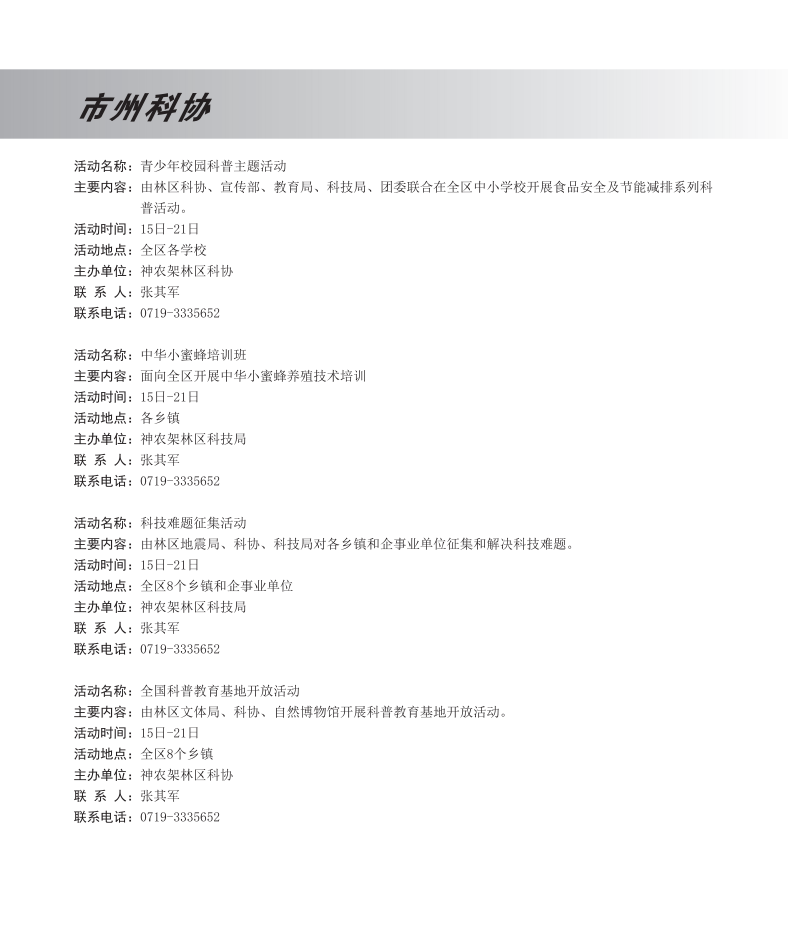 市州科协

活动名称：青少年校园科普主题活动
主要内容：由林区科协、宣传部、教育局、科技局、团委联合在全区中小学校开展食品安全及节能减排系列科普活动。
活动时间：15日-21日
活动地点：全区各学校
主办单位：神农架林区科协
联 系 人：张其军
联系电话：0719-3335652

活动名称：中华小蜜蜂培训班
主要内容：面向全区开展中华小蜜蜂养殖技术培训
活动时间：15日-21日
活动地点：各乡镇
主办单位：神农架林区科技局
联 系 人：张其军
联系电话：0719-3335652

活动名称：科技难题征集活动
主要内容：由林区地震局、科协、科技局对各乡镇和企事业单位征集和解决科技难题。
活动时间：15日-21日
活动地点：全区8个乡镇和企事业单位
主办单位：神农架林区科技局
联 系 人：张其军
联系电话：0719-3335652

活动名称：全国科普教育基地开放活动
主要内容：由林区文体局、科协、自然博物馆开展科普教育基地开放活动。
活动时间：15日-21日
活动地点：全区8个乡镇
主办单位：神农架林区科协
联 系 人：张其军
联系电话：0719-3335652